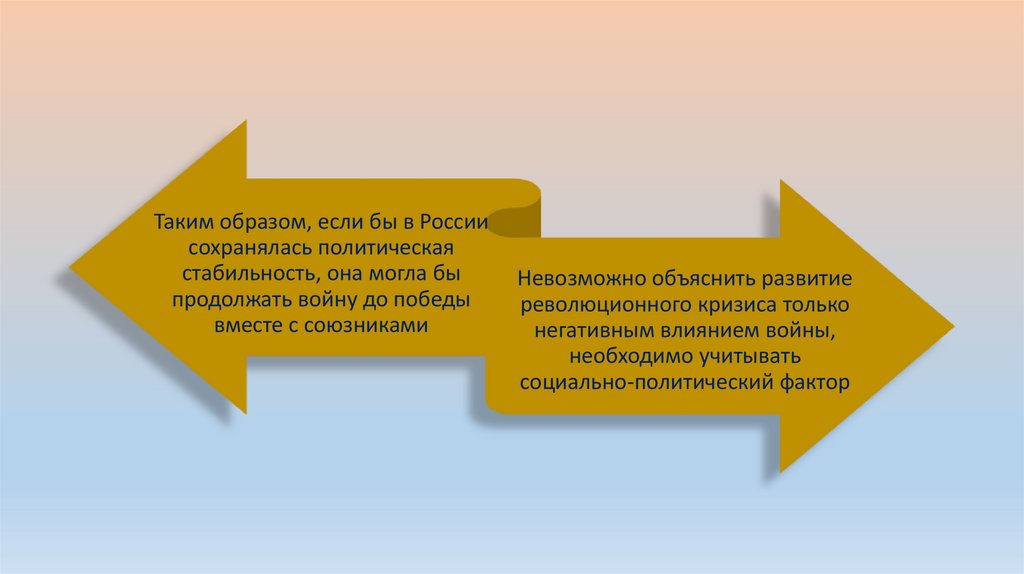 Таким образом, если бы в России сохранялась политическая стабильность, она могла бы продолжать войну до победы вместе с союзниками

Невозможно объяснить развитие революционного кризиса только негативным влиянием войны, необходимо учитывать социально-политический фактор